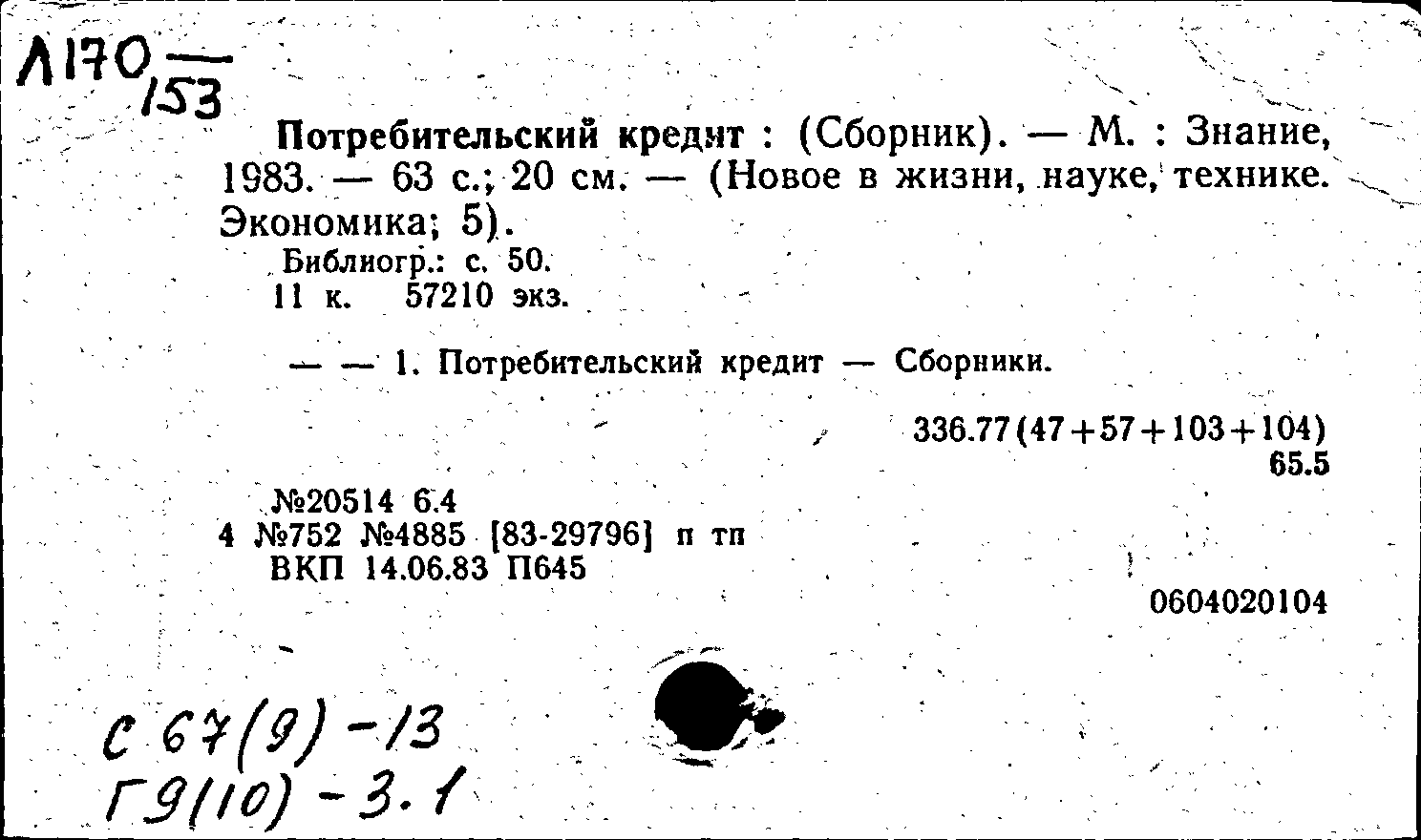 Л170 — 153

Потребительский кредит : (Сборник). — М. : Знание, 1983. — 63 с.; 20 см. — (Новое в жизни, науке, технике. Экономика; 5).

Библиогр.: с. 50.
11 к. 57210 экз.

— — 1. Потребительский кредит — Сборники.

336.77(47+57+103+104)
65.5

№20514 6.4
4 №752 №4885 [83-29796] п тп
ВКП 14.06.83 П645

0604020104

С 67(9)-13
Г9(10)-3.1